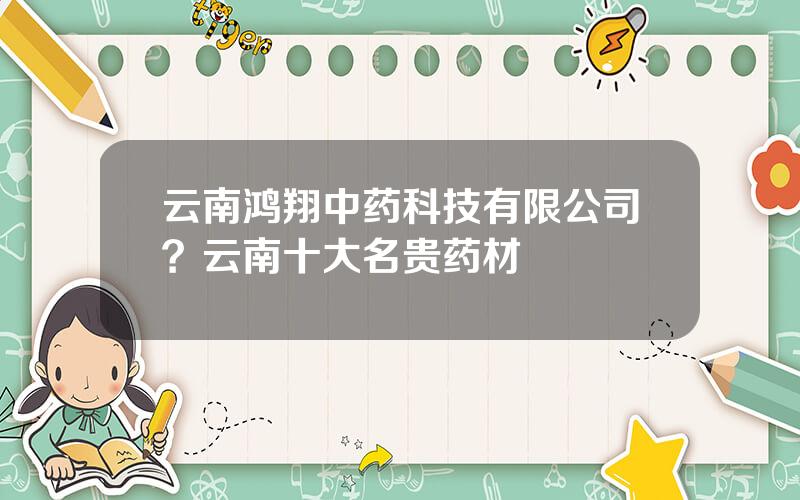 tiger

云南鸿翔中药科技有限公司？云南十大名贵药材